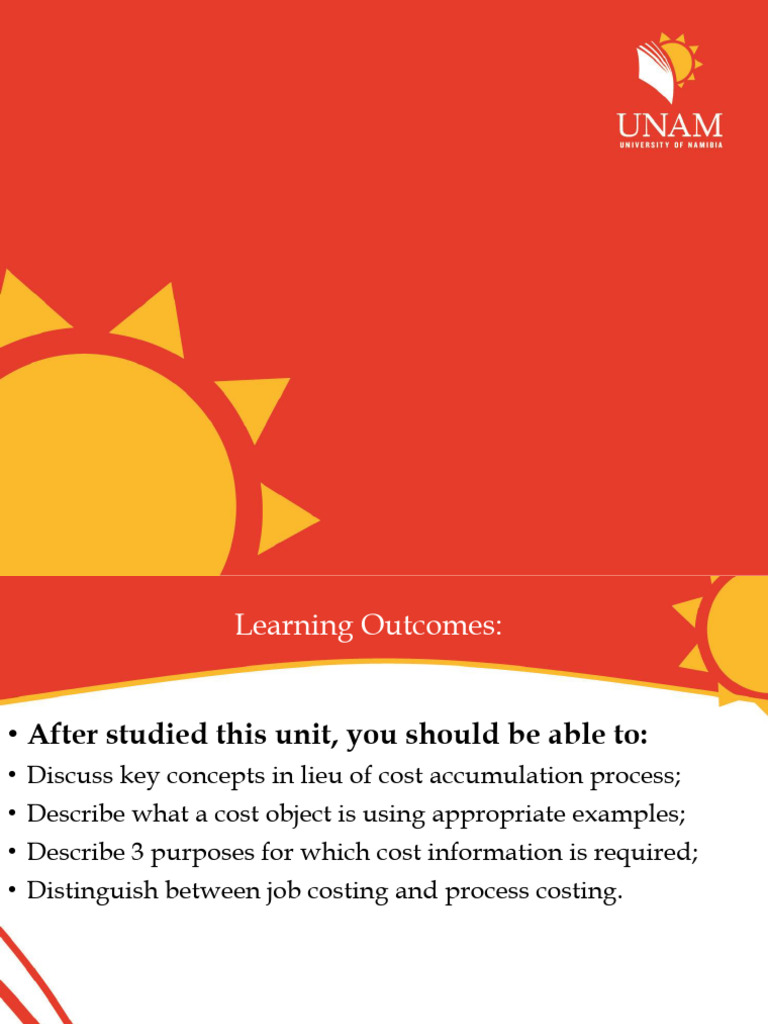 UNAM
UNIVERSITY OF NAMIBIA

Learning Outcomes:

• After studied this unit, you should be able to:
• Discuss key concepts in lieu of cost accumulation process;
• Describe what a cost object is using appropriate examples;
• Describe 3 purposes for which cost information is required;
• Distinguish between job costing and process costing.